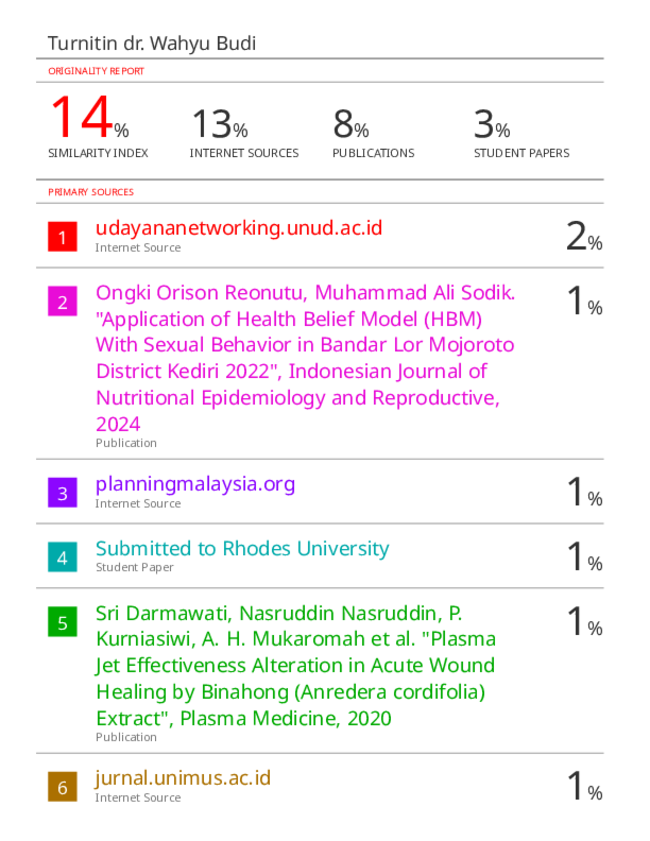 Turnitin dr. Wahyu Budi

ORIGINALITY REPORT

14% SIMILARITY INDEX

13% INTERNET SOURCES

8% PUBLICATIONS

3% STUDENT PAPERS

PRIMARY SOURCES

1 udayananetworking.unud.ac.id
Internet Source
2%

2 Ongki Orison Reonutu, Muhammad Ali Sodik. "Application of Health Belief Model (HBM) With Sexual Behavior in Bandar Lor Mojoroto District Kediri 2022", Indonesian Journal of Nutritional Epidemiology and Reproductive, 2024
Publication
1%

3 planningmalaysia.org
Internet Source
1%

4 Submitted to Rhodes University
Student Paper
1%

5 Sri Darmawati, Nasruddin Nasruddin, P. Kurniasiwi, A. H. Mukaromah et al. "Plasma Jet Effectiveness Alteration in Acute Wound Healing by Binahong (Anredera cordifolia) Extract", Plasma Medicine, 2020
Publication
1%

6 jurnal.unimus.ac.id
Internet Source
1%